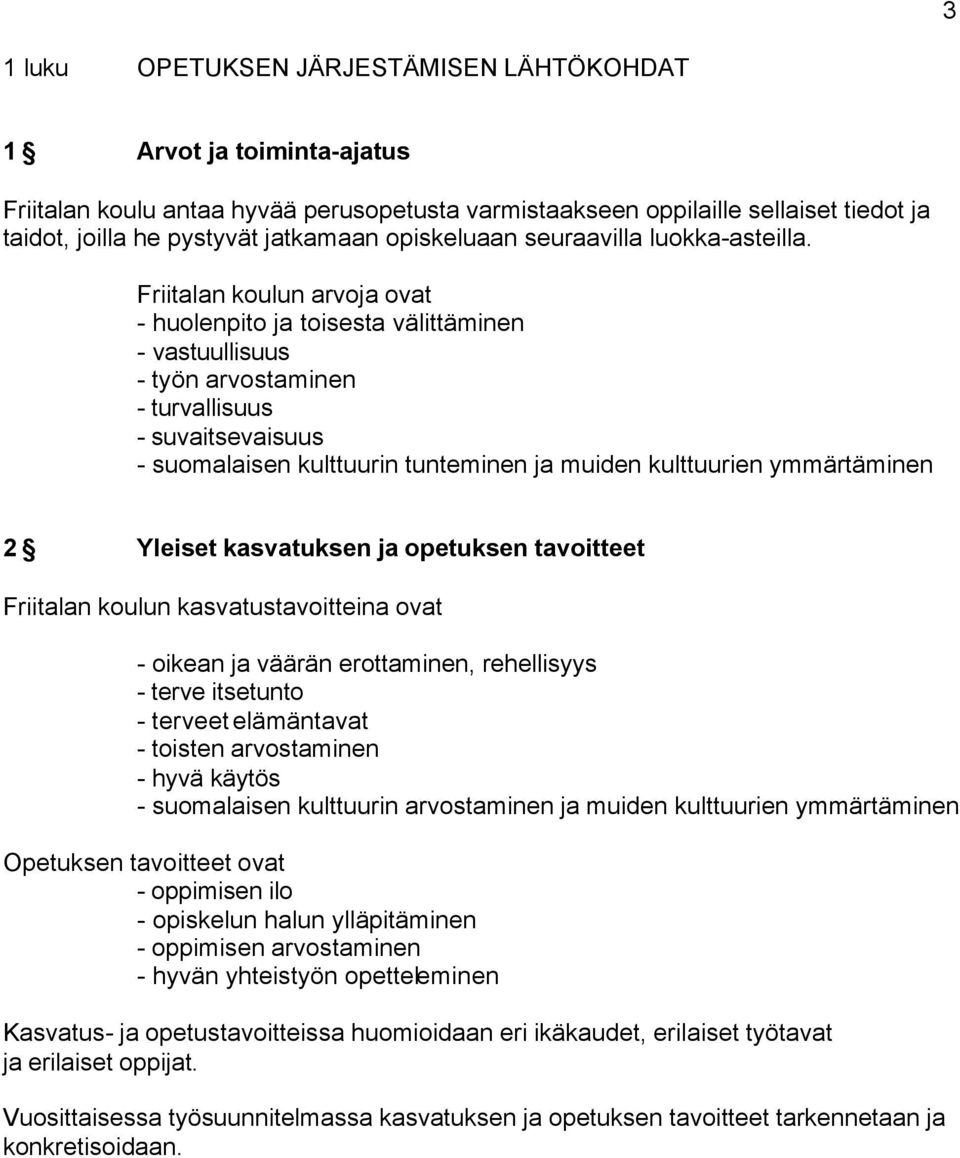 3

1 luku OPETUKSEN JÄRJESTÄMISEN LÄHTÖKOHDAT

1 § Arvot ja toiminta-ajatus

Friitalan koulu antaa hyvää perusopetusta varmistaakseen oppilaille sellaiset tiedot ja taidot, joilla he pystyvät jatkamaan opiskeluaan seuraavilla luokka-asteilla.

Friitalan koulun arvoja ovat
- huolenpito ja toisesta välittäminen
- vastuullisuus
- työn arvostaminen
- turvallisuus
- suvaitsevaisuus
- suomalaisen kulttuurin tunteminen ja muiden kulttuurien ymmärtäminen

2 § Yleiset kasvatuksen ja opetuksen tavoitteet

Friitalan koulun kasvatustavoitteina ovat

- oikean ja väärän erottaminen, rehellisyys
- terve itsetunto
- terveet elämäntavat
- toisten arvostaminen
- hyvä käytös
- suomalaisen kulttuurin arvostaminen ja muiden kulttuurien ymmärtäminen

Opetuksen tavoitteet ovat
- oppimisen ilo
- opiskelun halun ylläpitäminen
- oppimisen arvostaminen
- hyvän yhteistyön opetteleminen

Kasvatus- ja opetustavoitteissa huomioidaan eri ikäkaudet, erilaiset työtavat ja erilaiset oppijat.

Vuosittaisessa työsuunnitelmassa kasvatuksen ja opetuksen tavoitteet tarkennetaan ja konkretisoidaan.